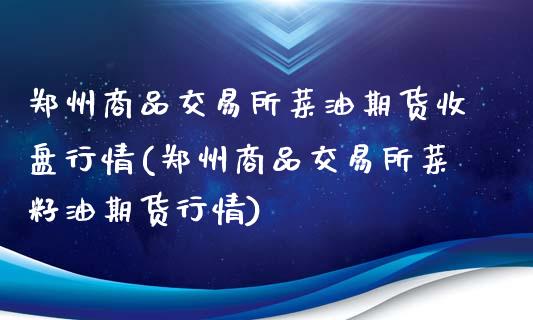 郑州商品交易所菜油期货收盘行情(郑州商品交易所菜籽油期货行情)